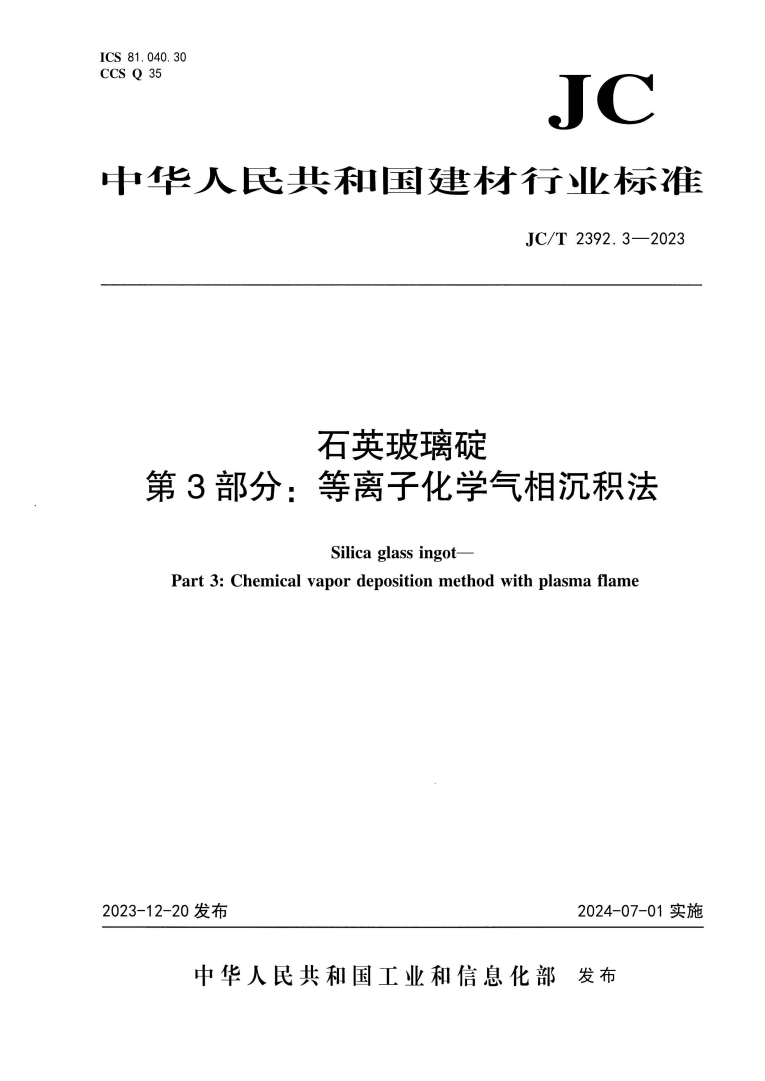 ICS 81.040.30
CCS Q 35

JC

中华人民共和国建材行业标准

JC/T 2392.3—2023

石英玻璃碇
第3部分：等离子化学气相沉积法

Silica glass ingot—
Part 3: Chemical vapor deposition method with plasma flame

2023-12-20 发布

2024-07-01 实施

中华人民共和国工业和信息化部 发布